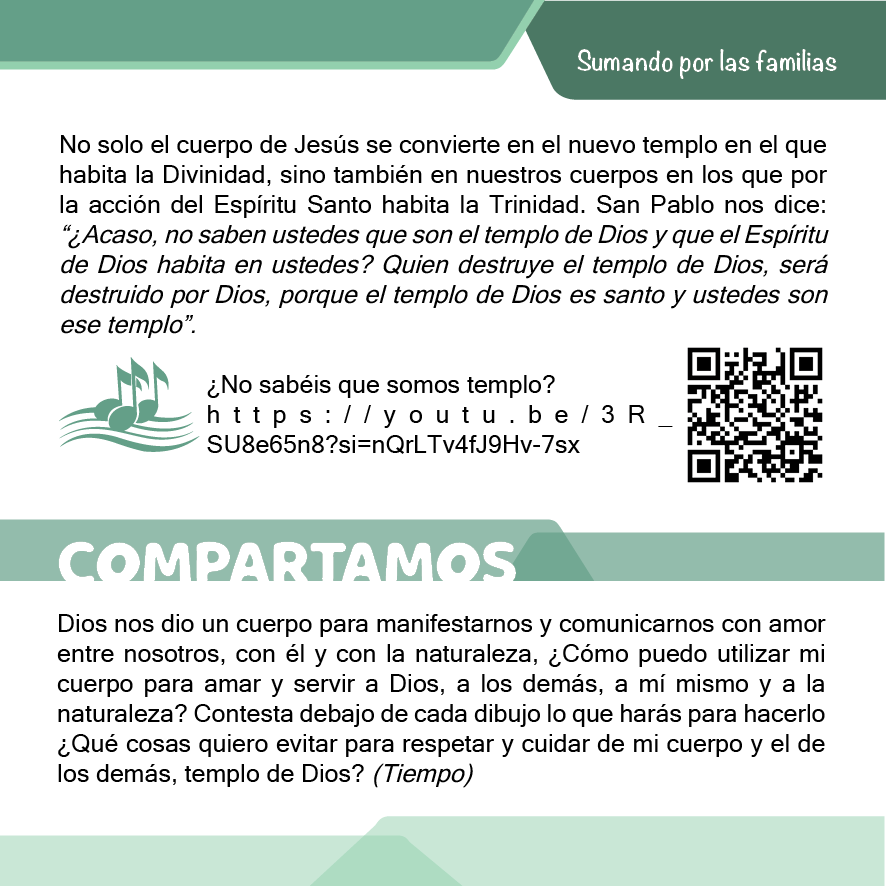 Sumando por las familias

No solo el cuerpo de Jesús se convierte en el nuevo templo en el que habita la Divinidad, sino también en nuestros cuerpos en los que por la acción del Espíritu Santo habita la Trinidad. San Pablo nos dice: "¿Acaso, no saben ustedes que son el templo de Dios y que el Espíritu de Dios habita en ustedes? Quien destruye el templo de Dios, será destruido por Dios, porque el templo de Dios es santo y ustedes son ese templo".

¿No sabéis que somos templo?
https://youtu.be/3R_SU8e65n8?si=nQrLTv4fJ9Hv-7sx

COMPARTAMOS

Dios nos dio un cuerpo para manifestarnos y comunicarnos con amor entre nosotros, con él y con la naturaleza, ¿Cómo puedo utilizar mi cuerpo para amar y servir a Dios, a los demás, a mí mismo y a la naturaleza? Contesta debajo de cada dibujo lo que harás para hacerlo ¿Qué cosas quiero evitar para respetar y cuidar de mi cuerpo y el de los demás, templo de Dios? (Tiempo)